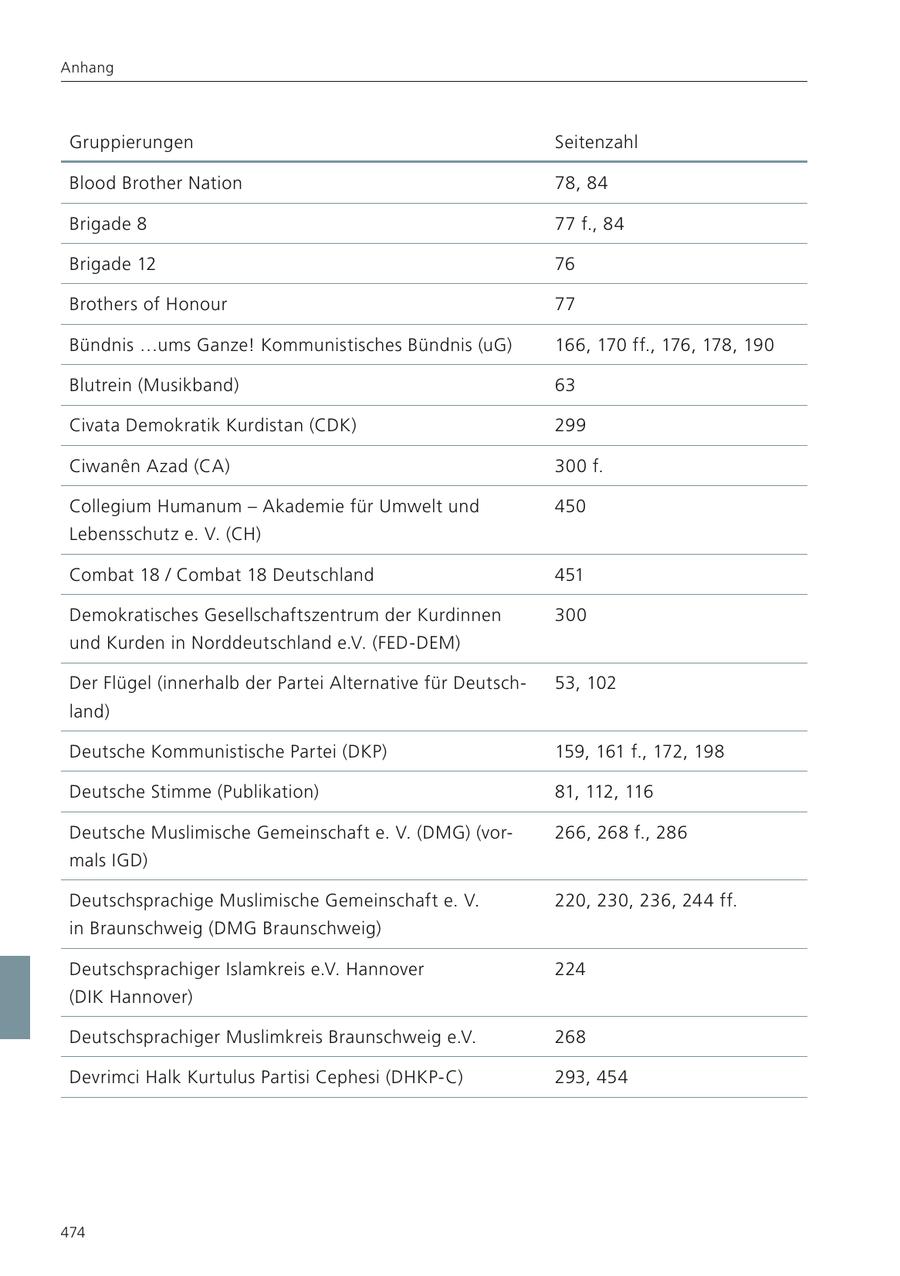 Anhang

| Gruppierungen | Seitenzahl |
|---|---|
| Blood Brother Nation | 78, 84 |
| Brigade 8 | 77 f., 84 |
| Brigade 12 | 76 |
| Brothers of Honour | 77 |
| Bündnis …ums Ganze! Kommunistisches Bündnis (uG) | 166, 170 ff., 176, 178, 190 |
| Blutrein (Musikband) | 63 |
| Civata Demokratik Kurdistan (CDK) | 299 |
| Ciwanên Azad (CA) | 300 f. |
| Collegium Humanum – Akademie für Umwelt und Lebensschutz e. V. (CH) | 450 |
| Combat 18 / Combat 18 Deutschland | 451 |
| Demokratisches Gesellschaftszentrum der Kurdinnen und Kurden in Norddeutschland e.V. (FED-DEM) | 300 |
| Der Flügel (innerhalb der Partei Alternative für Deutschland) | 53, 102 |
| Deutsche Kommunistische Partei (DKP) | 159, 161 f., 172, 198 |
| Deutsche Stimme (Publikation) | 81, 112, 116 |
| Deutsche Muslimische Gemeinschaft e. V. (DMG) (vormals IGD) | 266, 268 f., 286 |
| Deutschsprachige Muslimische Gemeinschaft e. V. in Braunschweig (DMG Braunschweig) | 220, 230, 236, 244 ff. |
| Deutschsprachiger Islamkreis e.V. Hannover (DIK Hannover) | 224 |
| Deutschsprachiger Muslimkreis Braunschweig e.V. | 268 |
| Devrimci Halk Kurtulus Partisi Cephesi (DHKP-C) | 293, 454 |

474